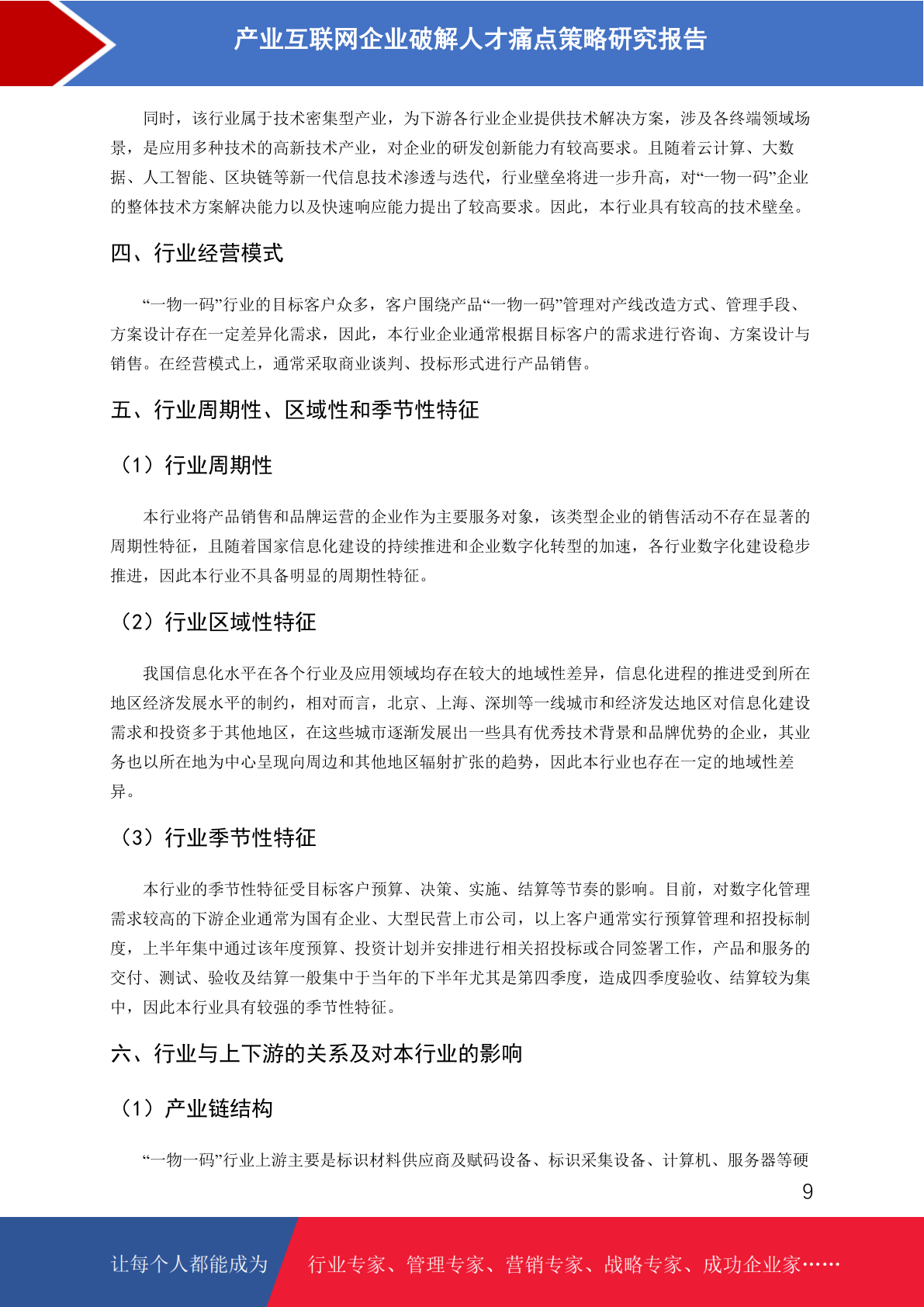 产业互联网企业破解人才痛点策略研究报告

同时，该行业属于技术密集型产业，为下游各行业企业提供技术解决方案，涉及各终端领域场景，是应用多种技术的高新技术产业，对企业的研发创新能力有较高要求。且随着云计算、大数据、人工智能、区块链等新一代信息技术渗透与迭代，行业壁垒将进一步升高，对“一物一码”企业的整体技术方案解决能力以及快速响应能力提出了较高要求。因此，本行业具有较高的技术壁垒。

四、行业经营模式

“一物一码”行业的目标客户众多，客户围绕产品“一物一码”管理对产线改造方式、管理手段、方案设计存在一定差异化需求，因此，本行业企业通常根据目标客户的需求进行咨询、方案设计与销售。在经营模式上，通常采取商业谈判、投标形式进行产品销售。

五、行业周期性、区域性和季节性特征

（1）行业周期性

本行业将产品销售和品牌运营的企业作为主要服务对象，该类型企业的销售活动不存在显著的周期性特征，且随着国家信息化建设的持续推进和企业数字化转型的加速，各行业数字化建设稳步推进，因此本行业不具备明显的周期性特征。

（2）行业区域性特征

我国信息化水平在各个行业及应用领域均存在较大的地域性差异，信息化进程的推进受到所在地区经济发展水平的制约，相对而言，北京、上海、深圳等一线城市和经济发达地区对信息化建设需求和投资多于其他地区，在这些城市逐渐发展出一些具有优秀技术背景和品牌优势的企业，其业务也以所在地为中心呈现向周边和其他地区辐射扩张的趋势，因此本行业也存在一定的地域性差异。

（3）行业季节性特征

本行业的季节性特征受目标客户预算、决策、实施、结算等节奏的影响。目前，对数字化管理需求较高的下游企业通常为国有企业、大型民营上市公司，以上客户通常实行预算管理和招投标制度，上半年集中通过该年度预算、投资计划并安排进行相关招投标或合同签署工作，产品和服务的交付、测试、验收及结算一般集中于当年的下半年尤其是第四季度，造成四季度验收、结算较为集中，因此本行业具有较强的季节性特征。

六、行业与上下游的关系及对本行业的影响

（1）产业链结构

“一物一码”行业上游主要是标识材料供应商及赋码设备、标识采集设备、计算机、服务器等硬

9

让每个人都能成为 行业专家、管理专家、营销专家、战略专家、成功企业家……